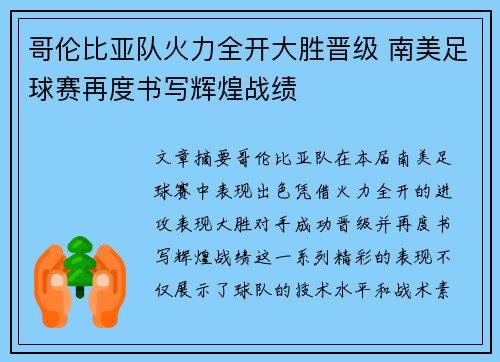 哥伦比亚队火力全开大胜晋级 南美足球赛再度书写辉煌战绩

文章摘要哥伦比亚队在本届南美足球赛中表现出色凭借火力全开的进攻表现大胜对手成功晋级并再度书写辉煌战绩这一系列精彩的表现不仅展示了球队的技术水平和战术素